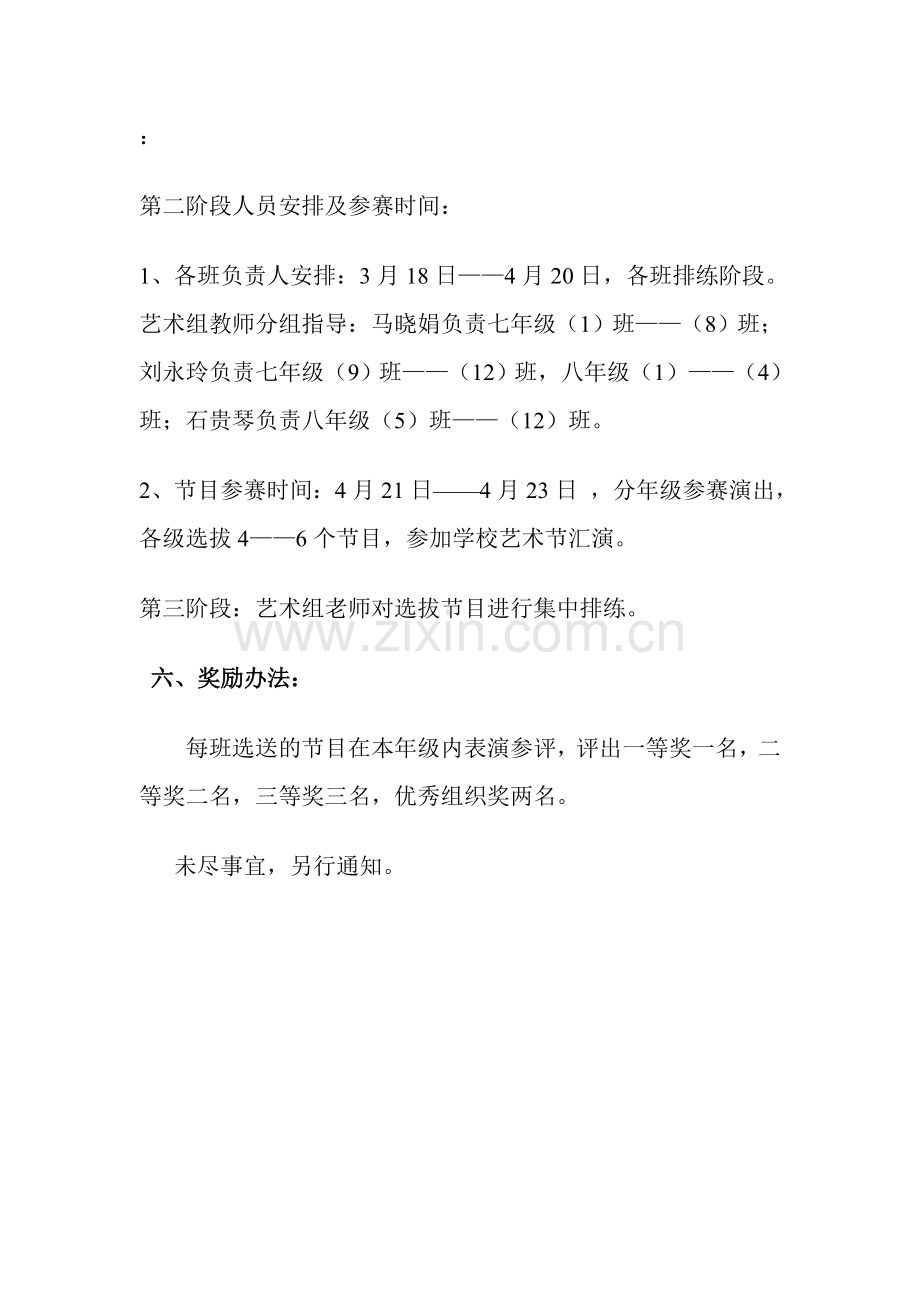 ：

第二阶段人员安排及参赛时间：

1、各班负责人安排：3 月 18 日——4 月 20 日，各班排练阶段。艺术组教师分组指导：马晓娟负责七年级（1）班——（8）班；刘永玲负责七年级（9）班——（12）班，八年级（1）——（4）班；石贵琴负责八年级（5）班——（12）班。

2、节目参赛时间：4 月 21 日——4 月 23 日 ，分年级参赛演出，各级选拔 4——6 个节目，参加学校艺术节汇演。

第三阶段：艺术组老师对选拔节目进行集中排练。

www.zixin.com.cn

六、奖励办法：

每班选送的节目在本年级内表演参评，评出一等奖一名，二等奖二名，三等奖三名，优秀组织奖两名。

未尽事宜，另行通知。